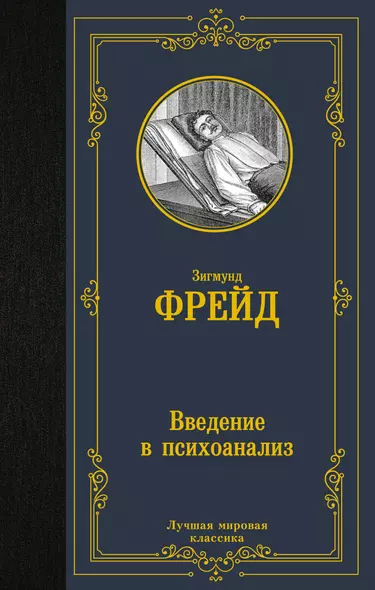 Зигмунд
ФРЕЙД

Введение
в психоанализ

Лучшая мировая
классика